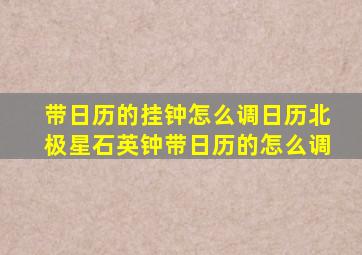 带日历的挂钟怎么调日历北极星石英钟带日历的怎么调